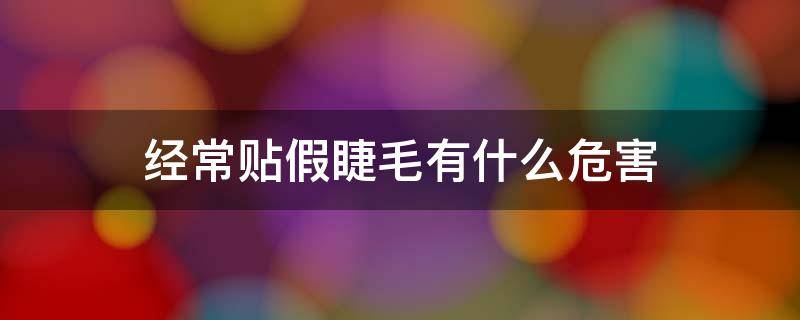 经常贴假睫毛有什么危害